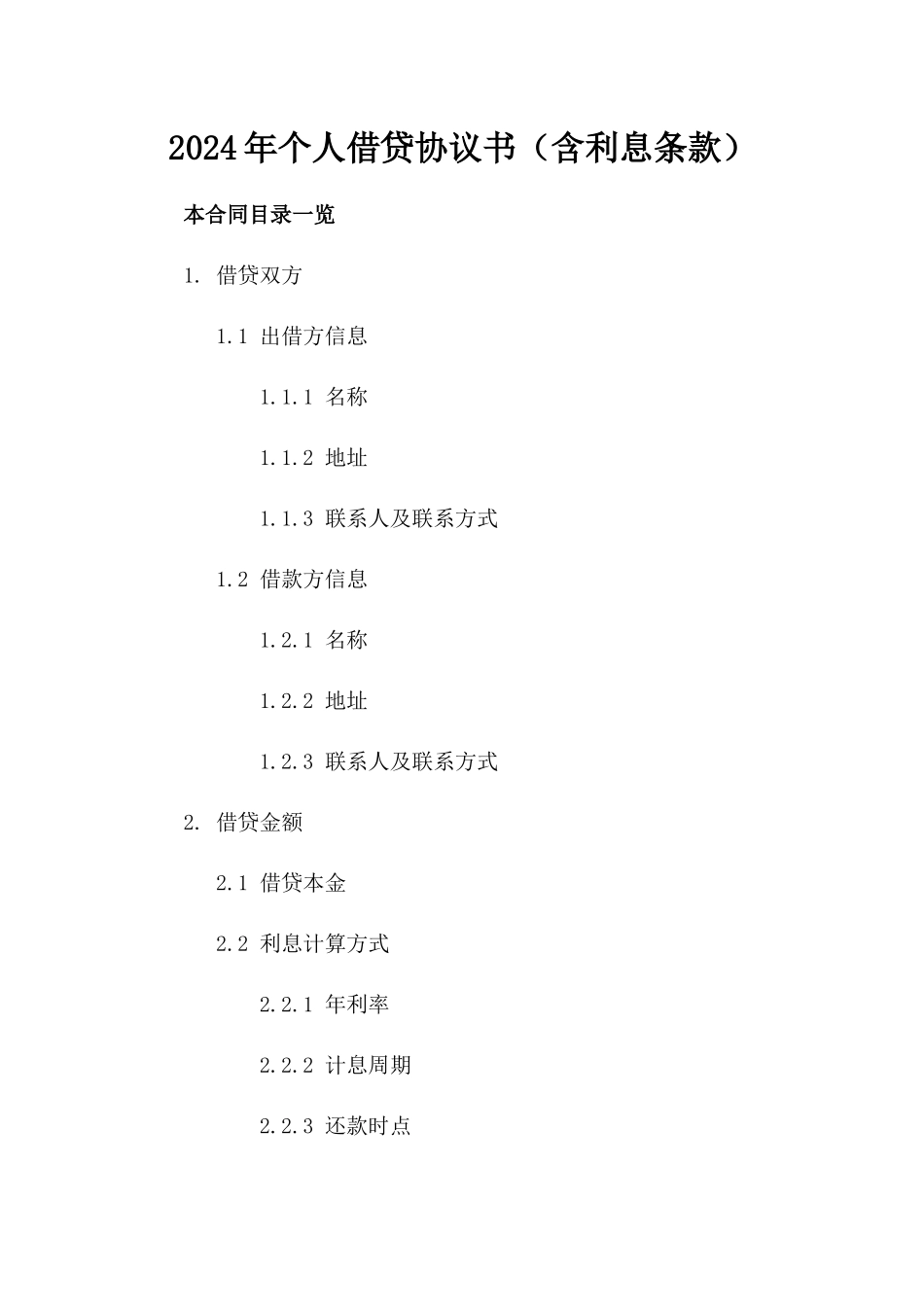 2024年个人借贷协议书（含利息条款）

本合同目录一览

1. 借贷双方

1.1 出借方信息

1.1.1 名称

1.1.2 地址

1.1.3 联系人及联系方式

1.2 借款方信息

1.2.1 名称

1.2.2 地址

1.2.3 联系人及联系方式

2. 借贷金额

2.1 借贷本金

2.2 利息计算方式

2.2.1 年利率

2.2.2 计息周期

2.2.3 还款时点